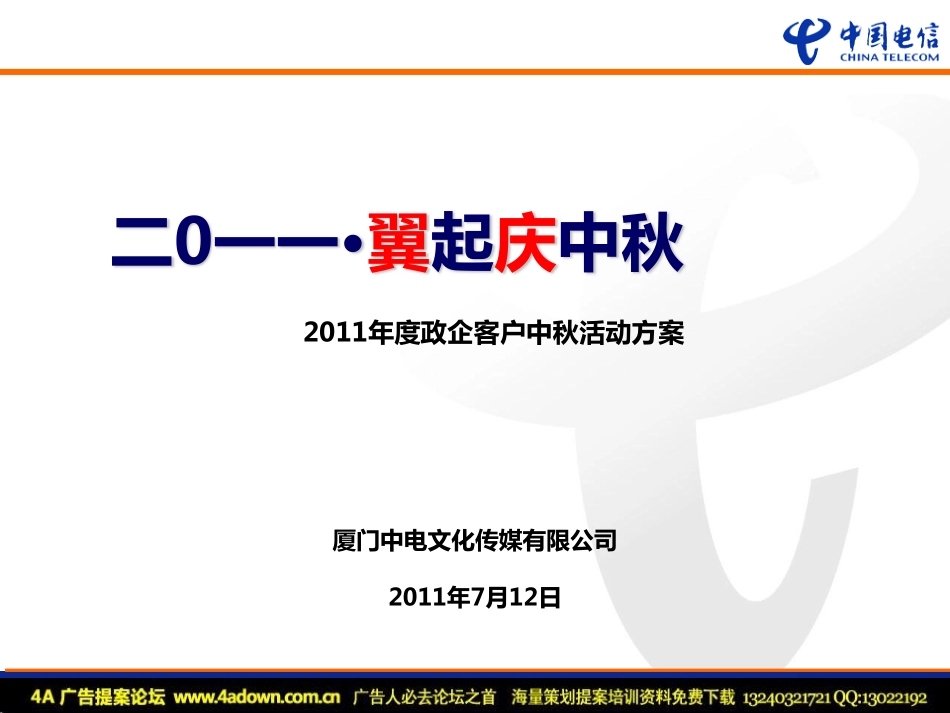 中国电信
CHINA TELECOM

二0一一·翼起庆中秋

2011年度政企客户中秋活动方案

厦门中电文化传媒有限公司

2011年7月12日

4A 广告提案论坛 www.4adown.com.cn 广告人必去论坛之首 海量策划提案培训资料免费下载 13240321721 QQ:13022192